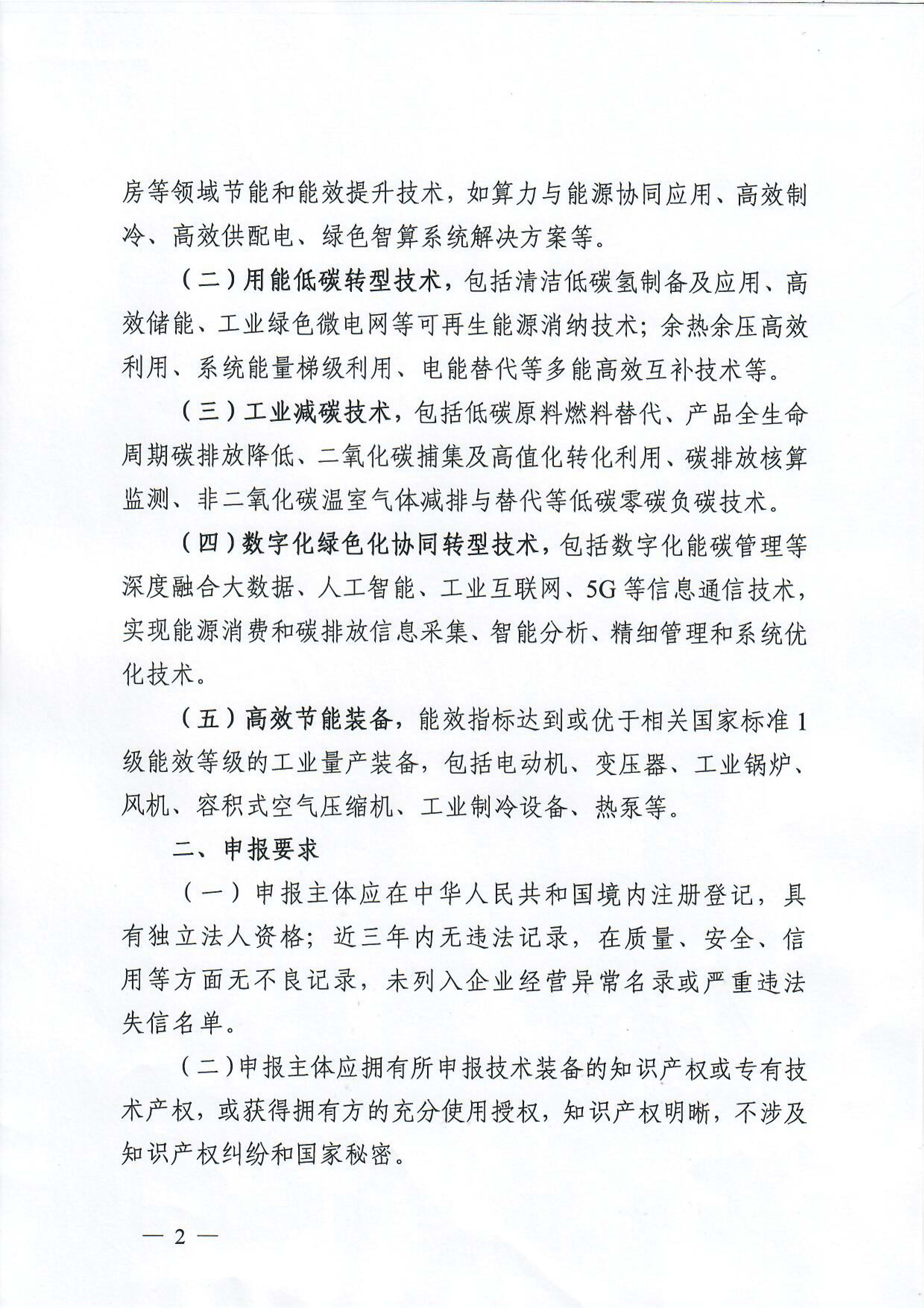 房等领域节能和能效提升技术，如算力与能源协同应用、高效制冷、高效供配电、绿色智算系统解决方案等。

（二）用能低碳转型技术，包括清洁低碳氢制备及应用、高效储能、工业绿色微电网等可再生能源消纳技术；余热余压高效利用、系统能量梯级利用、电能替代等多能高效互补技术等。

（三）工业减碳技术，包括低碳原料燃料替代、产品全生命周期碳排放降低、二氧化碳捕集及高值化转化利用、碳排放核算监测、非二氧化碳温室气体减排与替代等低碳零碳负碳技术。

（四）数字化绿色化协同转型技术，包括数字化能碳管理等深度融合大数据、人工智能、工业互联网、5G等信息通信技术，实现能源消费和碳排放信息采集、智能分析、精细管理和系统优化技术。

（五）高效节能装备，能效指标达到或优于相关国家标准1级能效等级的工业量产装备，包括电动机、变压器、工业锅炉、风机、容积式空气压缩机、工业制冷设备、热泵等。

二、申报要求

（一）申报主体应在中华人民共和国境内注册登记，具有独立法人资格；近三年内无违法记录，在质量、安全、信用等方面无不良记录，未列入企业经营异常名录或严重违法失信名单。

（二）申报主体应拥有所申报技术装备的知识产权或专有技术产权，或获得拥有方的充分使用授权，知识产权明晰，不涉及知识产权纠纷和国家秘密。

— 2 —